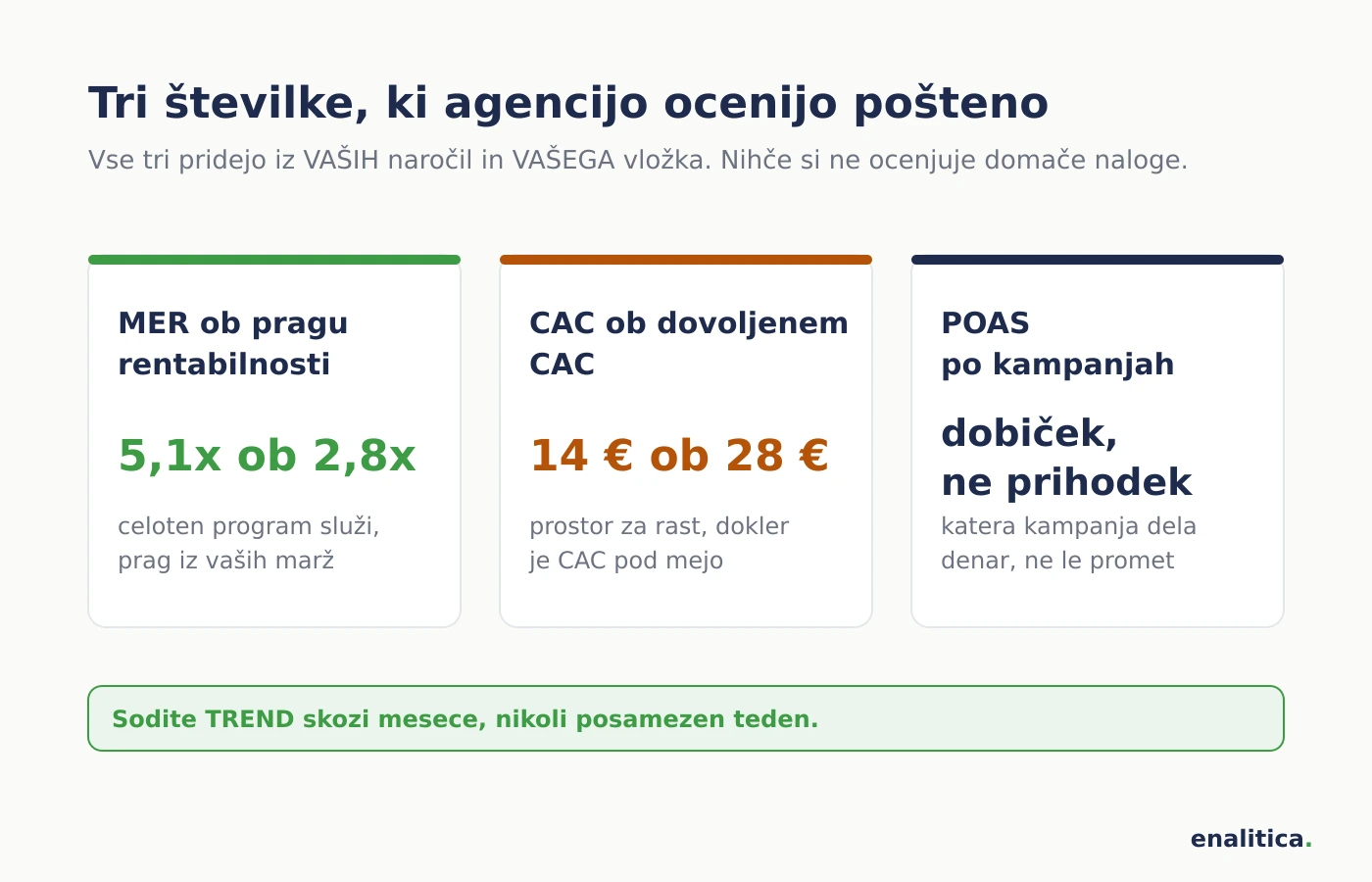 Tri številke, ki agencijo ocenijo pošteno

Vse tri pridejo iz VAŠIH naročil in VAŠEGA vložka. Nihče si ne ocenjuje domače naloge.

MER ob pragu rentabilnosti

5,1x ob 2,8x

celoten program služi, prag iz vaših marž

CAC ob dovoljenem CAC

14 € ob 28 €

prostor za rast, dokler je CAC pod mejo

POAS po kampanjah

dobiček, ne prihodek

katera kampanja dela denar, ne le promet

Sodite TREND skozi mesece, nikoli posamezen teden.

enalitica.